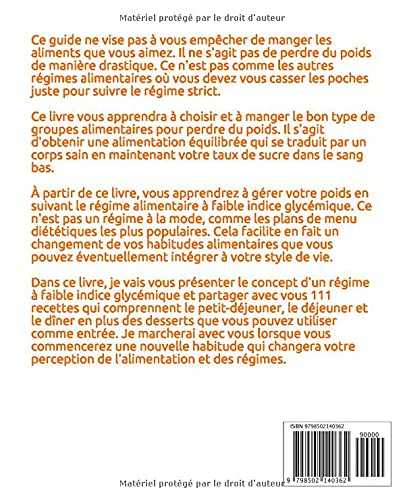 Matériel protégé par le droit d'auteur

Ce guide ne vise pas à vous empêcher de manger les aliments que vous aimez. Il ne s'agit pas de perdre du poids de manière drastique. Ce n'est pas comme les autres régimes alimentaires où vous devez vous casser les poches juste pour suivre le régime strict.

Ce livre vous apprendra à choisir et à manger le bon type de groupes alimentaires pour perdre du poids. Il s'agit d'obtenir une alimentation équilibrée qui se traduit par un corps sain en maintenant votre taux de sucre dans le sang bas.

À partir de ce livre, vous apprendrez à gérer votre poids en suivant le régime alimentaire à faible indice glycémique. Ce n'est pas un régime à la mode, comme les plans de menu diététiques les plus populaires. Cela facilite en fait un changement de vos habitudes alimentaires que vous pouvez éventuellement intégrer à votre style de vie.

Dans ce livre, je vais vous présenter le concept d'un régime à faible indice glycémique et partager avec vous 111 recettes qui comprennent le petit-déjeuner, le déjeuner et le dîner en plus des desserts que vous pouvez utiliser comme entrée. Je marcherai avec vous lorsque vous commencerez une nouvelle habitude qui changera votre perception de l'alimentation et des régimes.

ISBN 9798502140362

90000

9 798502 140362

Matériel protégé par le droit d'auteur